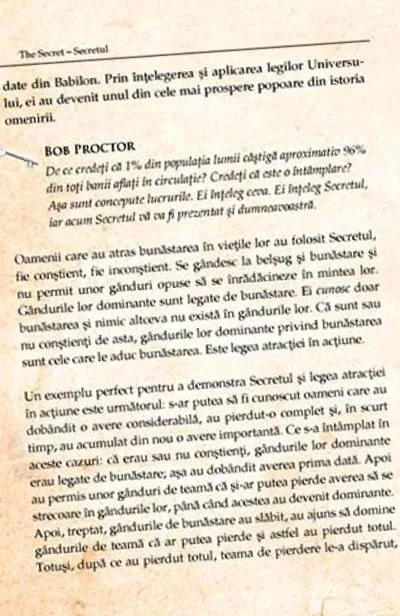 The Secret – Secretul

date din Babilon. Prin înțelegerea și aplicarea legilor Universului, ei au devenit unul din cele mai prospere popoare din istoria omenirii.

BOB PROCTOR
De ce credeți că 1% din populația lumii câștigă aproximativ 96% din toți banii aflați în circulație? Credeți că este o întâmplare? Așa sunt concepute lucrurile. Ei înțeleg ceva. Ei înțeleg Secretul, iar acum Secretul vă va fi prezentat și dumneavoastră.

Oamenii care au atras bunăstarea în viețile lor au folosit Secretul, fie conștient, fie inconștient. Se gândesc la belșug și bunăstare și nu permit unor gânduri opuse să se înrădăcineze în mintea lor. Gândurile lor dominante sunt legate de bunăstare. Ei cunosc doar bunăstarea și nimic altceva nu există în gândurile lor. Că sunt sau nu conștienți de asta, gândurile lor dominante privind bunăstarea sunt cele care le aduc bunăstarea. Este legea atracției în acțiune.

Un exemplu perfect pentru a demonstra Secretul și legea atracției în acțiune este următorul: s-ar putea să fi cunoscut oameni care au dobândit o avere considerabilă, au pierdut-o complet și, în scurt timp, au acumulat din nou o avere importantă. Ce s-a întâmplat în aceste cazuri: că erau sau nu conștienți, gândurile lor dominante erau legate de bunăstare; așa au dobândit averea prima dată. Apoi au permis unor gânduri de teamă că și-ar putea pierde averea să se strecoare în gândurile lor, până când acestea au devenit dominante. Apoi, treptat, gândurile de bunăstare au slăbit, au ajuns să domine gândurile de teamă că ar putea pierde și astfel au pierdut totul. Totuși, după ce au pierdut totul, teama de pierdere le-a dispărut,